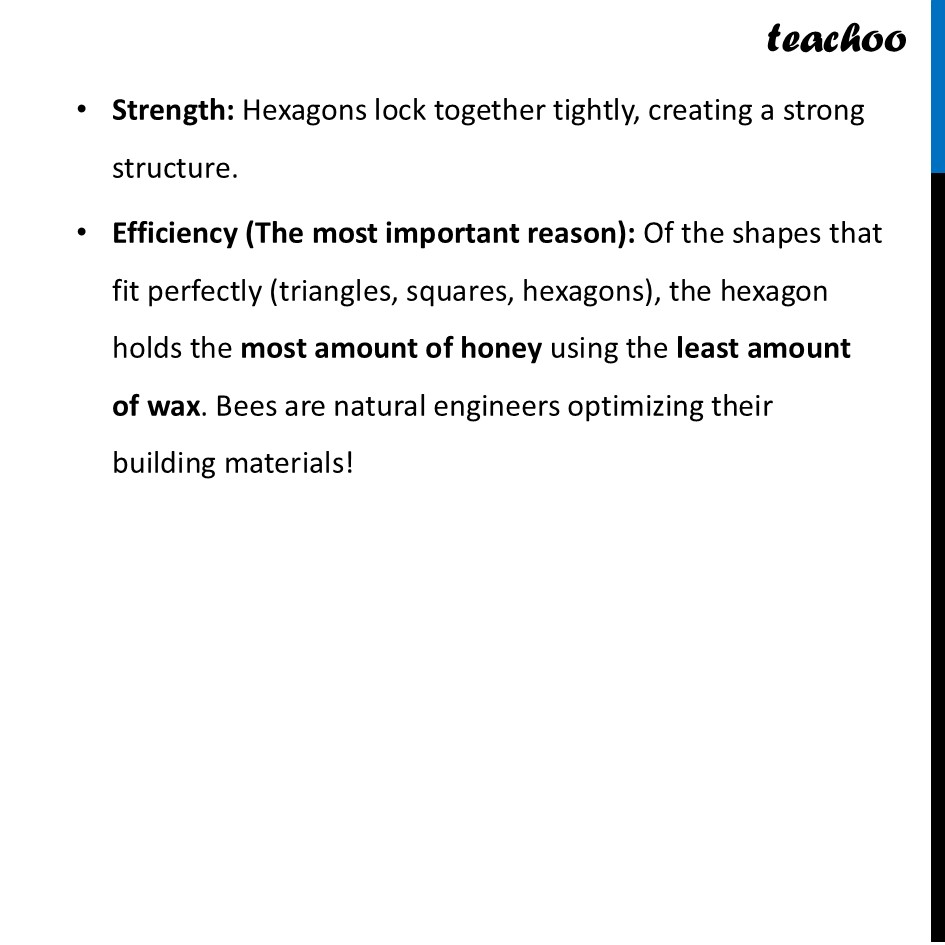 teachoo

• Strength: Hexagons lock together tightly, creating a strong structure.

• Efficiency (The most important reason): Of the shapes that fit perfectly (triangles, squares, hexagons), the hexagon holds the most amount of honey using the least amount of wax. Bees are natural engineers optimizing their building materials!